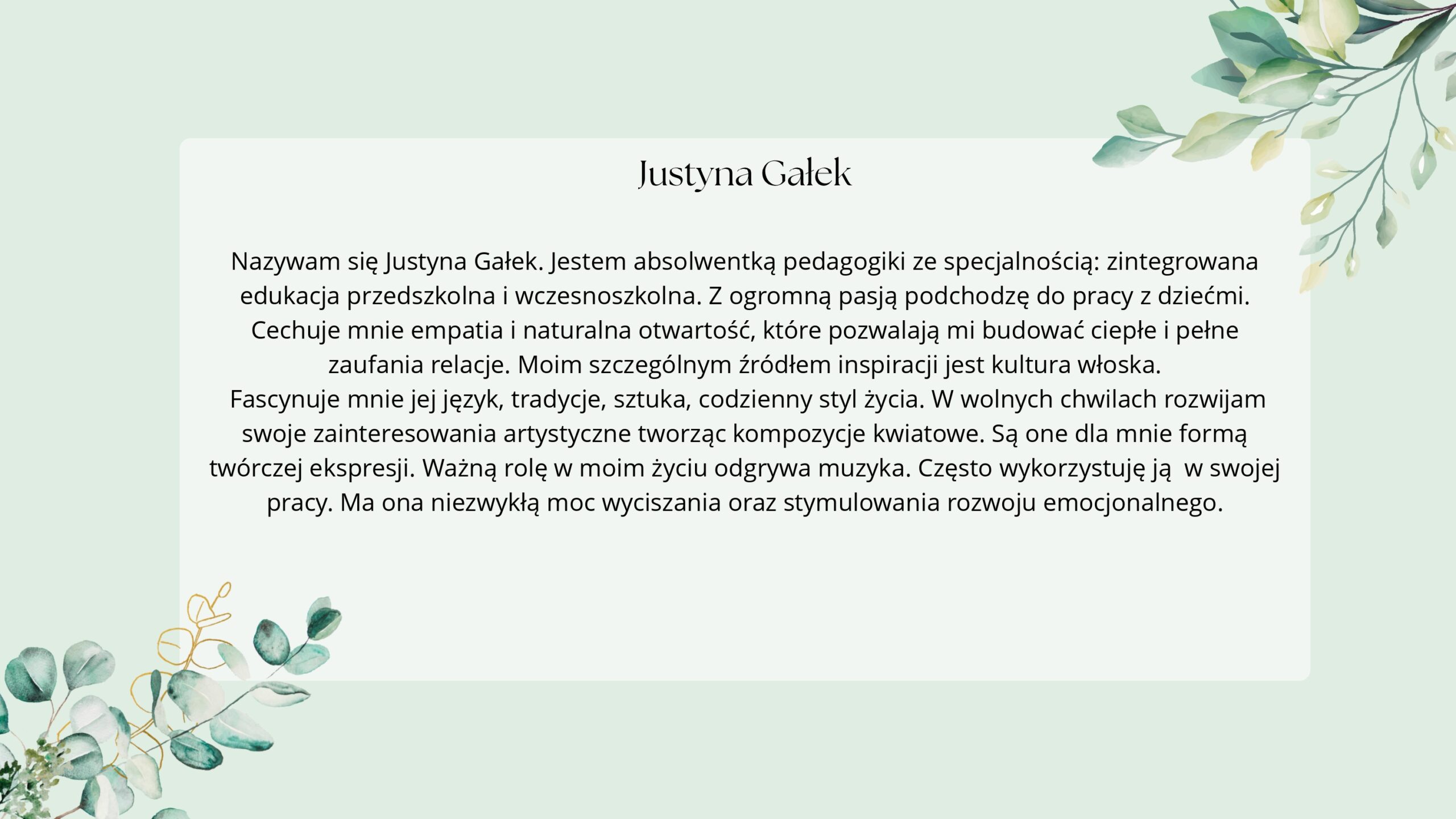 Justyna Gałek

Nazywam się Justyna Gałek. Jestem absolwentką pedagogiki ze specjalnością: zintegrowana edukacja przedszkolna i wczesnoszkolna. Z ogromną pasją podchodzę do pracy z dziećmi. Cechuje mnie empatia i naturalna otwartość, które pozwalają mi budować ciepłe i pełne zaufania relacje. Moim szczególnym źródłem inspiracji jest kultura włoska.
Fascynuje mnie jej język, tradycje, sztuka, codzienny styl życia. W wolnych chwilach rozwijam swoje zainteresowania artystyczne tworząc kompozycje kwiatowe. Są one dla mnie formą twórczej ekspresji. Ważną rolę w moim życiu odgrywa muzyka. Często wykorzystuję ją w swojej pracy. Ma ona niezwykłą moc wyciszania oraz stymulowania rozwoju emocjonalnego.